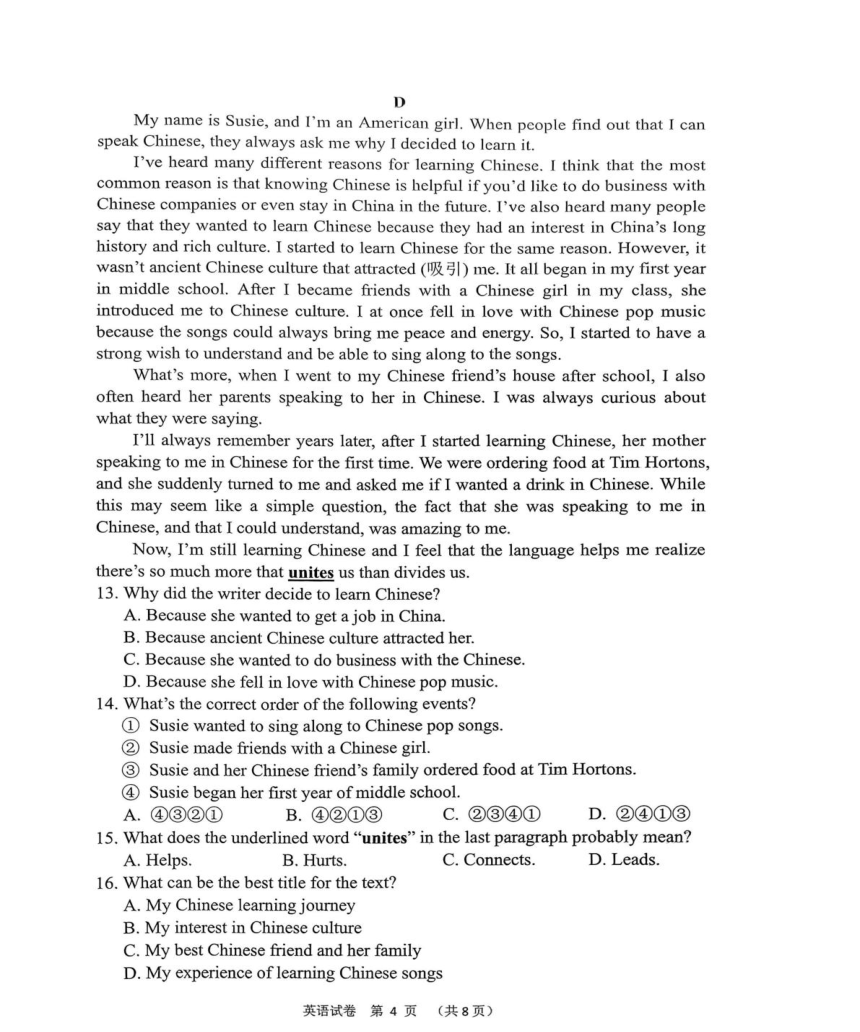 D

My name is Susie, and I'm an American girl. When people find out that I can speak Chinese, they always ask me why I decided to learn it.

I've heard many different reasons for learning Chinese. I think that the most common reason is that knowing Chinese is helpful if you'd like to do business with Chinese companies or even stay in China in the future. I've also heard many people say that they wanted to learn Chinese because they had an interest in China's long history and rich culture. I started to learn Chinese for the same reason. However, it wasn't ancient Chinese culture that attracted (吸引) me. It all began in my first year in middle school. After I became friends with a Chinese girl in my class, she introduced me to Chinese culture. I at once fell in love with Chinese pop music because the songs could always bring me peace and energy. So, I started to have a strong wish to understand and be able to sing along to the songs.

What's more, when I went to my Chinese friend's house after school, I also often heard her parents speaking to her in Chinese. I was always curious about what they were saying.

I'll always remember years later, after I started learning Chinese, her mother speaking to me in Chinese for the first time. We were ordering food at Tim Hortons, and she suddenly turned to me and asked me if I wanted a drink in Chinese. While this may seem like a simple question, the fact that she was speaking to me in Chinese, and that I could understand, was amazing to me.

Now, I'm still learning Chinese and I feel that the language helps me realize there's so much more that unites us than divides us.

13. Why did the writer decide to learn Chinese?
A. Because she wanted to get a job in China.
B. Because ancient Chinese culture attracted her.
C. Because she wanted to do business with the Chinese.
D. Because she fell in love with Chinese pop music.

14. What's the correct order of the following events?
① Susie wanted to sing along to Chinese pop songs.
② Susie made friends with a Chinese girl.
③ Susie and her Chinese friend's family ordered food at Tim Hortons.
④ Susie began her first year of middle school.
A. ④③②①  B. ④②①③  C. ②③④①  D. ②④①③

15. What does the underlined word "unites" in the last paragraph probably mean?
A. Helps.  B. Hurts.  C. Connects.  D. Leads.

16. What can be the best title for the text?
A. My Chinese learning journey
B. My interest in Chinese culture
C. My best Chinese friend and her family
D. My experience of learning Chinese songs

英语试卷 第 4 页 (共 8 页)